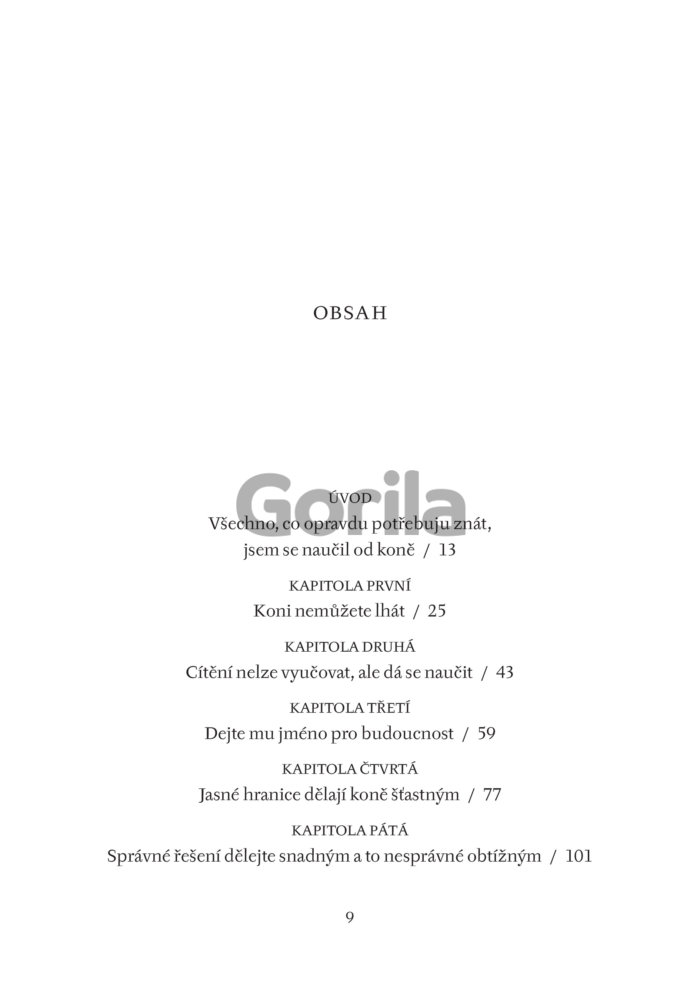 OBSAH

Gorila

ÚVOD
Všechno, co opravdu potřebuju znát, jsem se naučil od koně / 13

KAPITOLA PRVNÍ
Koni nemůžete lhát / 25

KAPITOLA DRUHÁ
Cítění nelze vyučovat, ale dá se naučit / 43

KAPITOLA TŘETÍ
Dejte mu jméno pro budoucnost / 59

KAPITOLA ČTVRTÁ
Jasné hranice dělají koně šťastným / 77

KAPITOLA PÁTÁ
Správné řešení dělejte snadným a to nesprávné obtížným / 101

9